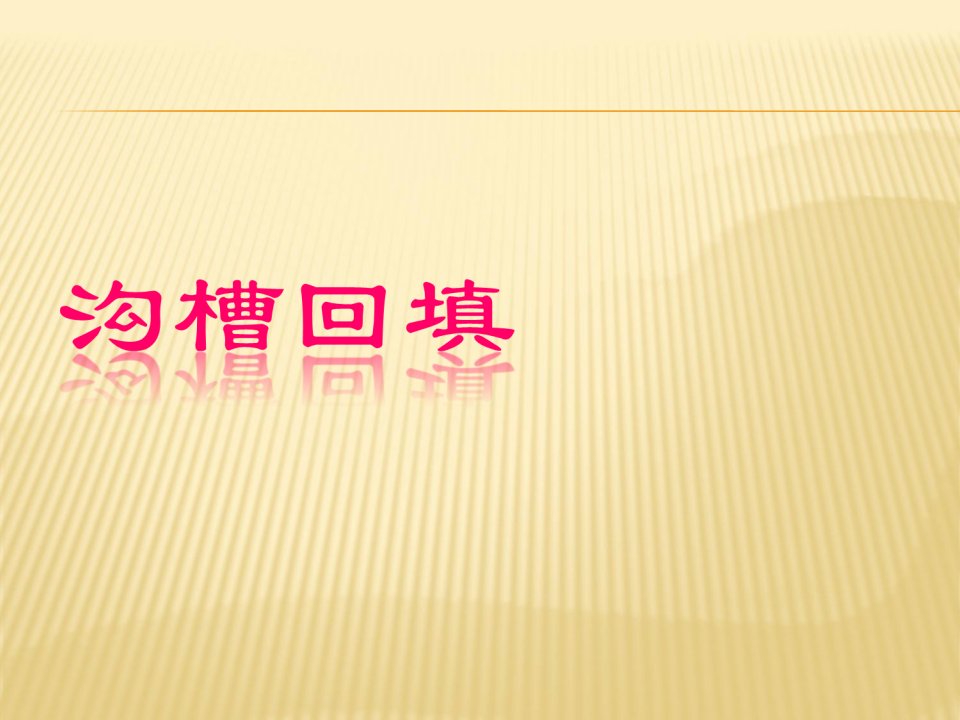 沟槽回填